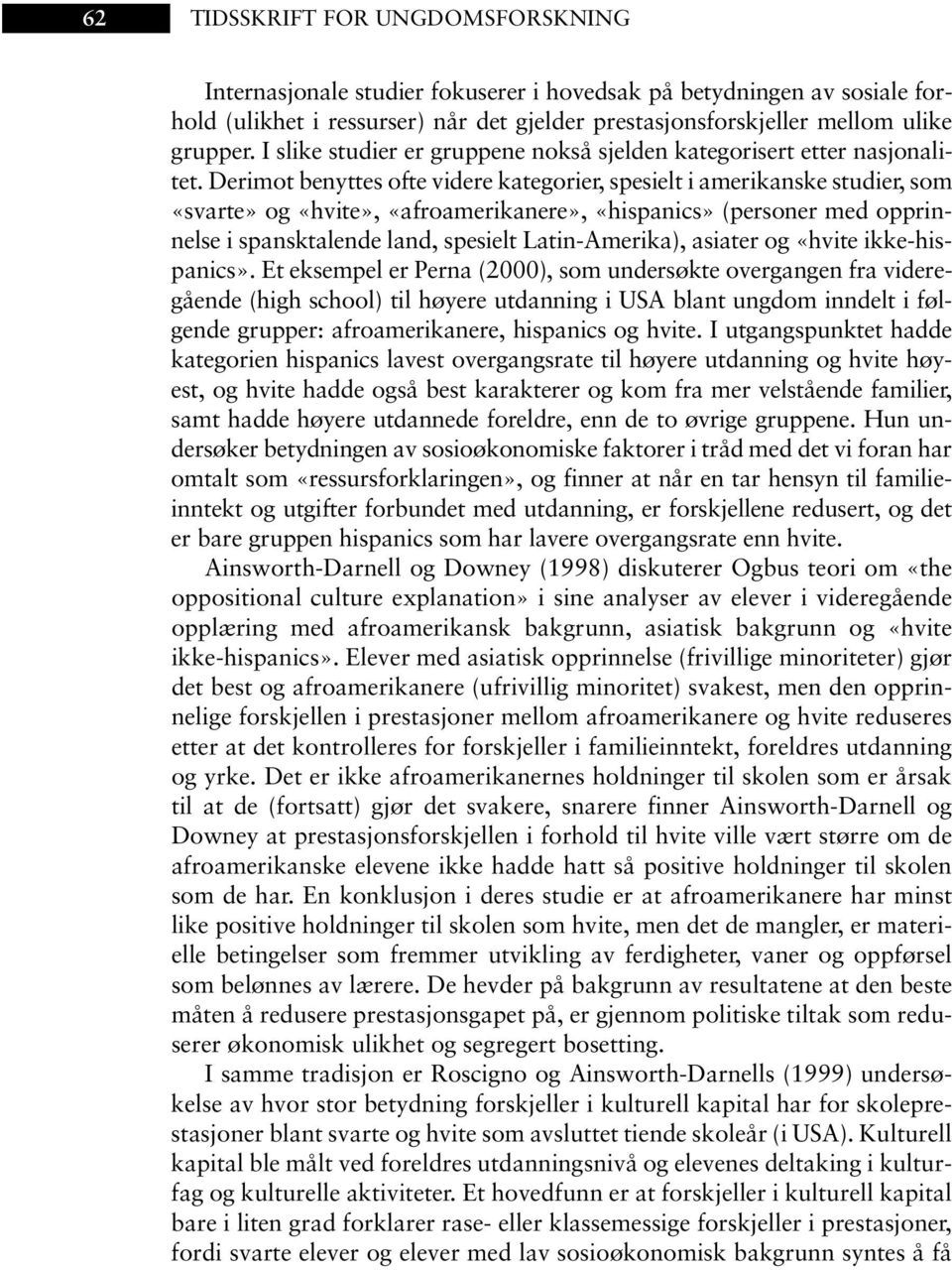 62 TIDSSKRIFT FOR UNGDOMSFORSKNING

Internasjonale studier fokuserer i hovedsak på betydningen av sosiale forhold (ulikhet i ressurser) når det gjelder prestasjonsforskjeller mellom ulike grupper. I slike studier er gruppene nokså sjelden kategorisert etter nasjonalitet. Derimot benyttes ofte videre kategorier, spesielt i amerikanske studier, som «svarte» og «hvite», «afroamerikanere», «hispanics» (personer med opprinnelse i spansktalende land, spesielt Latin-Amerika), asiater og «hvite ikke-hispanics». Et eksempel er Perna (2000), som undersøkte overgangen fra videregående (high school) til høyere utdanning i USA blant ungdom inndelt i følgende grupper: afroamerikanere, hispanics og hvite. I utgangspunktet hadde kategorien hispanics lavest overgangsrate til høyere utdanning og hvite høyest, og hvite hadde også best karakterer og kom fra mer velstående familier, samt hadde høyere utdannede foreldre, enn de to øvrige gruppene. Hun undersøker betydningen av sosioøkonomiske faktorer i tråd med det vi foran har omtalt som «ressursforklaringen», og finner at når en tar hensyn til familieinntekt og utgifter forbundet med utdanning, er forskjellene redusert, og det er bare gruppen hispanics som har lavere overgangsrate enn hvite.

Ainsworth-Darnell og Downey (1998) diskuterer Ogbus teori om «the oppositional culture explanation» i sine analyser av elever i videregående opplæring med afroamerikansk bakgrunn, asiatisk bakgrunn og «hvite ikke-hispanics». Elever med asiatisk opprinnelse (frivillige minoriteter) gjør det best og afroamerikanere (ufrivillig minoritet) svakest, men den opprinnelige forskjellen i prestasjoner mellom afroamerikanere og hvite reduseres etter at det kontrolleres for forskjeller i familieinntekt, foreldres utdanning og yrke. Det er ikke afroamerikanernes holdninger til skolen som er årsak til at de (fortsatt) gjør det svakere, snarere finner Ainsworth-Darnell og Downey at prestasjonsforskjellen i forhold til hvite ville vært større om de afroamerikanske elevene ikke hadde hatt så positive holdninger til skolen som de har. En konklusjon i deres studie er at afroamerikanere har minst like positive holdninger til skolen som hvite, men det de mangler, er materielle betingelser som fremmer utvikling av ferdigheter, vaner og oppførsel som belønnes av lærere. De hevder på bakgrunn av resultatene at den beste måten å redusere prestasjonsgapet på, er gjennom politiske tiltak som reduserer økonomisk ulikhet og segregert bosetting.

I samme tradisjon er Roscigno og Ainsworth-Darnells (1999) undersøkelse av hvor stor betydning forskjeller i kulturell kapital har for skoleprestasjoner blant svarte og hvite som avsluttet tiende skoleår (i USA). Kulturell kapital ble målt ved foreldres utdanningsnivå og elevenes deltaking i kulturfag og kulturelle aktiviteter. Et hovedfunn er at forskjeller i kulturell kapital bare i liten grad forklarer rase- eller klassemessige forskjeller i prestasjoner, fordi svarte elever og elever med lav sosioøkonomisk bakgrunn syntes å få